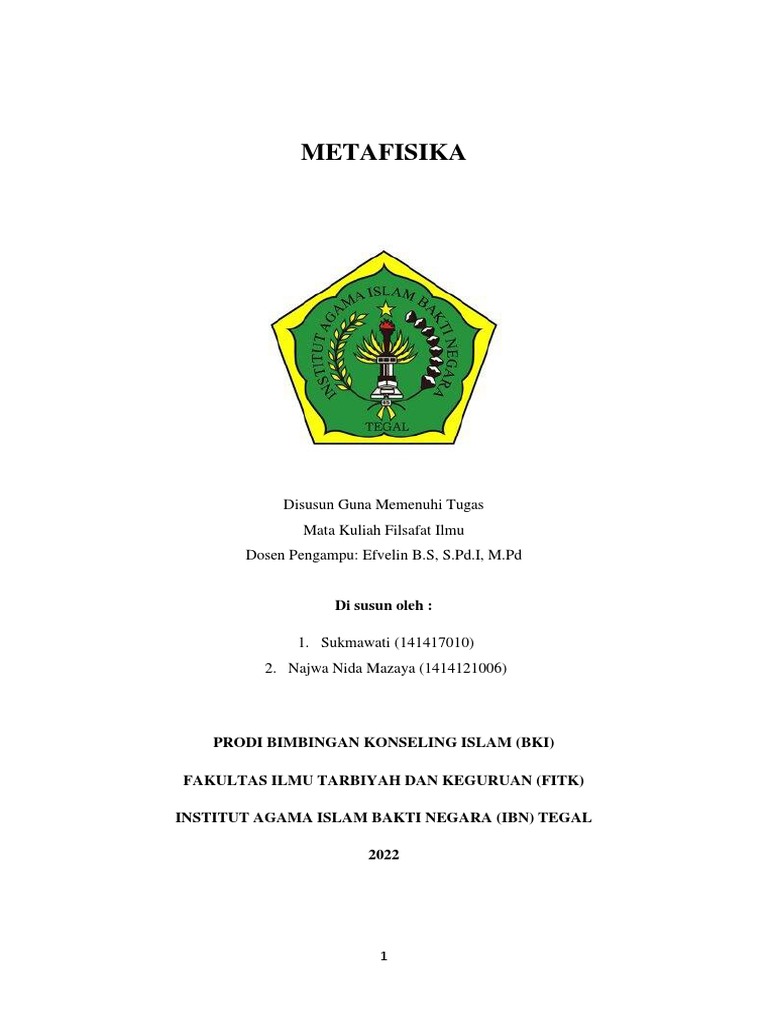 METAFISIKA

INSTITUT AGAMA ISLAM BAKTI NEGARA
TEGAL

Disusun Guna Memenuhi Tugas
Mata Kuliah Filsafat Ilmu
Dosen Pengampu: Efvelin B.S, S.Pd.I, M.Pd

Di susun oleh :

1. Sukmawati (141417010)
2. Najwa Nida Mazaya (1414121006)

PRODI BIMBINGAN KONSELING ISLAM (BKI)

FAKULTAS ILMU TARBIYAH DAN KEGURUAN (FITK)

INSTITUT AGAMA ISLAM BAKTI NEGARA (IBN) TEGAL

2022

1